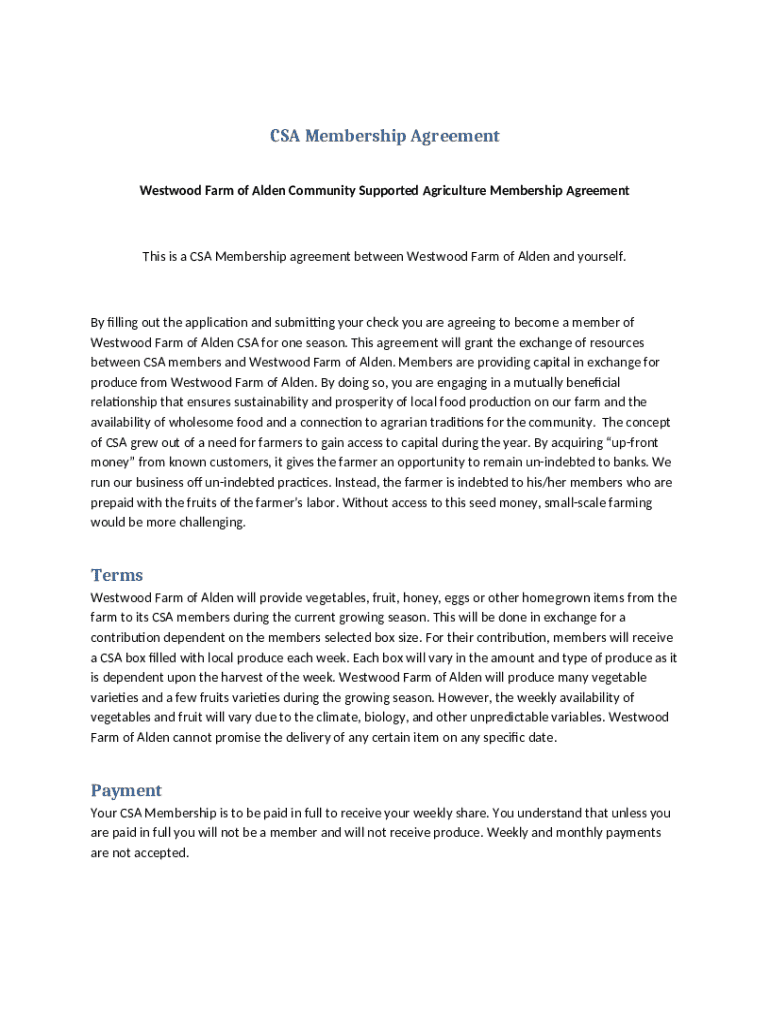 CSA Membership Agreement

Westwood Farm of Alden Community Supported Agriculture Membership Agreement

This is a CSA Membership agreement between Westwood Farm of Alden and yourself.

By filling out the application and submitting your check you are agreeing to become a member of Westwood Farm of Alden CSA for one season. This agreement will grant the exchange of resources between CSA members and Westwood Farm of Alden. Members are providing capital in exchange for produce from Westwood Farm of Alden. By doing so, you are engaging in a mutually beneficial relationship that ensures sustainability and prosperity of local food production on our farm and the availability of wholesome food and a connection to agrarian traditions for the community. The concept of CSA grew out of a need for farmers to gain access to capital during the year. By acquiring "up-front money" from known customers, it gives the farmer an opportunity to remain un-indebted to banks. We run our business off un-indebted practices. Instead, the farmer is indebted to his/her members who are prepaid with the fruits of the farmer's labor. Without access to this seed money, small-scale farming would be more challenging.

Terms
Westwood Farm of Alden will provide vegetables, fruit, honey, eggs or other homegrown items from the farm to its CSA members during the current growing season. This will be done in exchange for a contribution dependent on the members selected box size. For their contribution, members will receive a CSA box filled with local produce each week. Each box will vary in the amount and type of produce as it is dependent upon the harvest of the week. Westwood Farm of Alden will produce many vegetable varieties and a few fruits varieties during the growing season. However, the weekly availability of vegetables and fruit will vary due to the climate, biology, and other unpredictable variables. Westwood Farm of Alden cannot promise the delivery of any certain item on any specific date.

Payment
Your CSA Membership is to be paid in full to receive your weekly share. You understand that unless you are paid in full you will not be a member and will not receive produce. Weekly and monthly payments are not accepted.